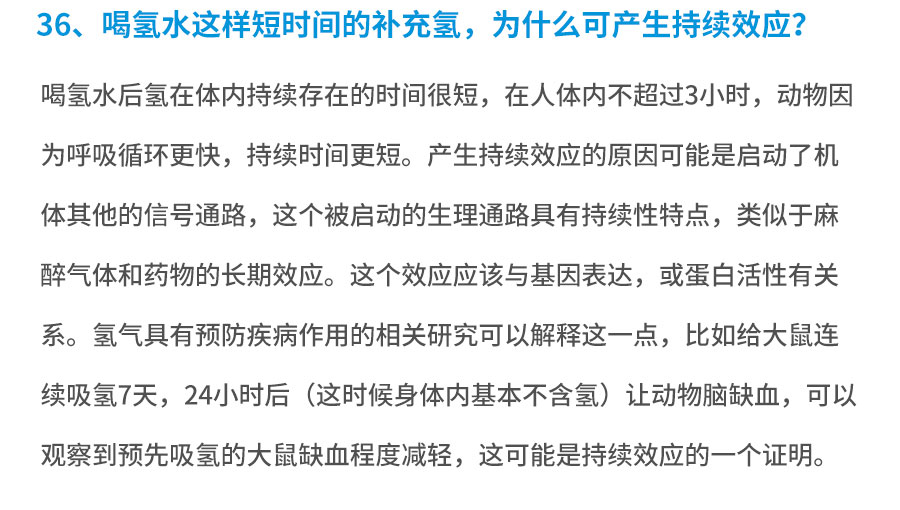 36、喝氢水这样短时间的补充氢，为什么可产生持续效应?

喝氢水后氢在体内持续存在的时间很短，在人体内不超过3小时，动物因为呼吸循环更快，持续时间更短。产生持续效应的原因可能是启动了机体其他的信号通路，这个被启动的生理通路具有持续性特点，类似于麻醉气体和药物的长期效应。这个效应应该与基因表达，或蛋白活性有关系。氢气具有预防疾病作用的相关研究可以解释这一点，比如给大鼠连续吸氢7天，24小时后（这时候身体内基本不含氢）让动物脑缺血，可以观察到预先吸氢的大鼠缺血程度减轻，这可能是持续效应的一个证明。